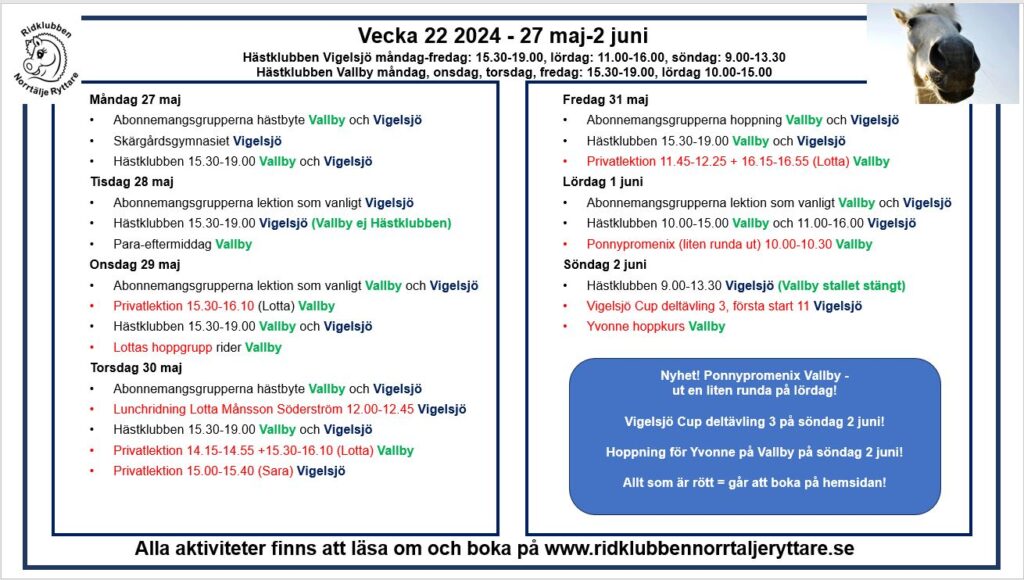 Ridklubben Norrtälje Ryttare

Vecka 22 2024 - 27 maj-2 juni

Hästklubben Vigelsjö måndag-fredag: 15.30-19.00, lördag: 11.00-16.00, söndag: 9.00-13.30
Hästklubben Vallby måndag, onsdag, torsdag, fredag: 15.30-19.00, lördag 10.00-15.00

Måndag 27 maj
• Abonnemangsgrupperna hästbyte Vallby och Vigelsjö
• Skärgårdsgymnasiet Vigelsjö
• Hästklubben 15.30-19.00 Vallby och Vigelsjö

Tisdag 28 maj
• Abonnemangsgrupperna lektion som vanligt Vigelsjö
• Hästklubben 15.30-19.00 Vigelsjö (Vallby ej Hästklubben)
• Para-eftermiddag Vallby

Onsdag 29 maj
• Abonnemangsgrupperna lektion som vanligt Vallby och Vigelsjö
• Privatlektion 15.30-16.10 (Lotta) Vallby
• Hästklubben 15.30-19.00 Vallby och Vigelsjö
• Lottas hoppgrupp rider Vallby

Torsdag 30 maj
• Abonnemangsgrupperna hästbyte Vallby och Vigelsjö
• Lunchridning Lotta Månsson Söderström 12.00-12.45 Vigelsjö
• Hästklubben 15.30-19.00 Vallby och Vigelsjö
• Privatlektion 14.15-14.55 +15.30-16.10 (Lotta) Vallby
• Privatlektion 15.00-15.40 (Sara) Vigelsjö

Fredag 31 maj
• Abonnemangsgrupperna hoppning Vallby och Vigelsjö
• Hästklubben 15.30-19.00 Vallby och Vigelsjö
• Privatlektion 11.45-12.25 + 16.15-16.55 (Lotta) Vallby

Lördag 1 juni
• Abonnemangsgrupperna lektion som vanligt Vallby och Vigelsjö
• Hästklubben 10.00-15.00 Vallby och 11.00-16.00 Vigelsjö
• Ponnypromenix (liten runda ut) 10.00-10.30 Vallby

Söndag 2 juni
• Hästklubben 9.00-13.30 Vigelsjö (Vallby stallet stängt)
• Vigelsjö Cup deltävling 3, första start 11 Vigelsjö
• Yvonne hoppkurs Vallby

Nyhet! Ponnypromenix Vallby - ut en liten runda på lördag!

Vigelsjö Cup deltävling 3 på söndag 2 juni!

Hoppning för Yvonne på Vallby på söndag 2 juni!

Allt som är rött = går att boka på hemsidan!

Alla aktiviteter finns att läsa om och boka på www.ridklubbennorrtaljeryttare.se